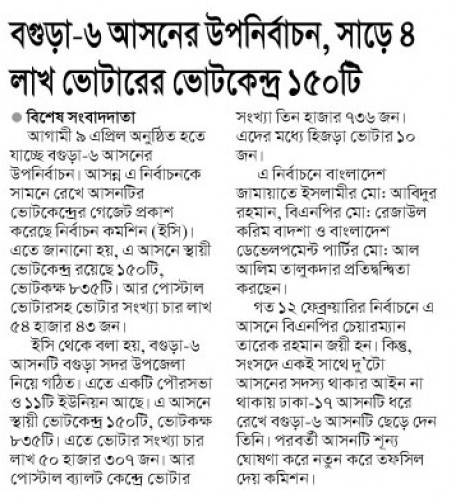 বগুড়া-৬ আসনের উপনির্বাচন, সাড়ে ৪ লাখ ভোটারের ভোটকেন্দ্র ১৫০টি

বিশেষ সংবাদদাতা

আগামী ৯ এপ্রিল অনুষ্ঠিত হতে যাচ্ছে বগুড়া-৬ আসনের উপনির্বাচন। আসন্ন এ নির্বাচনকে সামনে রেখে আসনটির ভোটকেন্দ্রের গেজেট প্রকাশ করেছে নির্বাচন কমশিন (ইসি)। এতে জানানো হয়, এ আসনে স্থায়ী ভোটকেন্দ্র রয়েছে ১৫০টি, ভোটকক্ষ ৮৩৫টি। আর পোস্টাল ভোটারসহ ভোটার সংখ্যা চার লাখ ৫৪ হাজার ৪৩ জন।

ইসি থেকে বলা হয়, বগুড়া-৬ আসনটি বগুড়া সদর উপজেলা নিয়ে গঠিত। এতে একটি পৌরসভা ও ১১টি ইউনিয়ন আছে। এ আসনে স্থায়ী ভোটকেন্দ্র ১৫০টি, ভোটকক্ষ ৮৩৫টি। এতে ভোটার সংখ্যা চার লাখ ৫০ হাজার ৩০৭ জন। আর পোস্টাল ব্যালট কেন্দ্রে ভোটার সংখ্যা তিন হাজার ৭৩৬ জন। এদের মধ্যে হিজড়া ভোটার ১০ জন।

এ নির্বাচনে বাংলাদেশ জামায়াতে ইসলামীর মো: আবিদুর রহমান, বিএনপির মো: রেজাউল করিম বাদশা ও বাংলাদেশ ডেভেলপমেন্ট পার্টির মো: আল আলিম তালুকদার প্রতিদ্বন্দ্বিতা করছেন।

গত ১২ ফেব্রুয়ারির নির্বাচনে এ আসনে বিএনপির চেয়ারম্যান তারেক রহমান জয়ী হন। কিন্তু, সংসদে একই সাথে দু'টো আসনের সদস্য থাকার আইন না থাকায় ঢাকা-১৭ আসনটি ধরে রেখে বগুড়া-৬ আসনটি ছেড়ে দেন তিনি। পরবর্তী আসনটি শূন্য ঘোষণা করে নতুন করে তফসিল দেয় কমিশন।